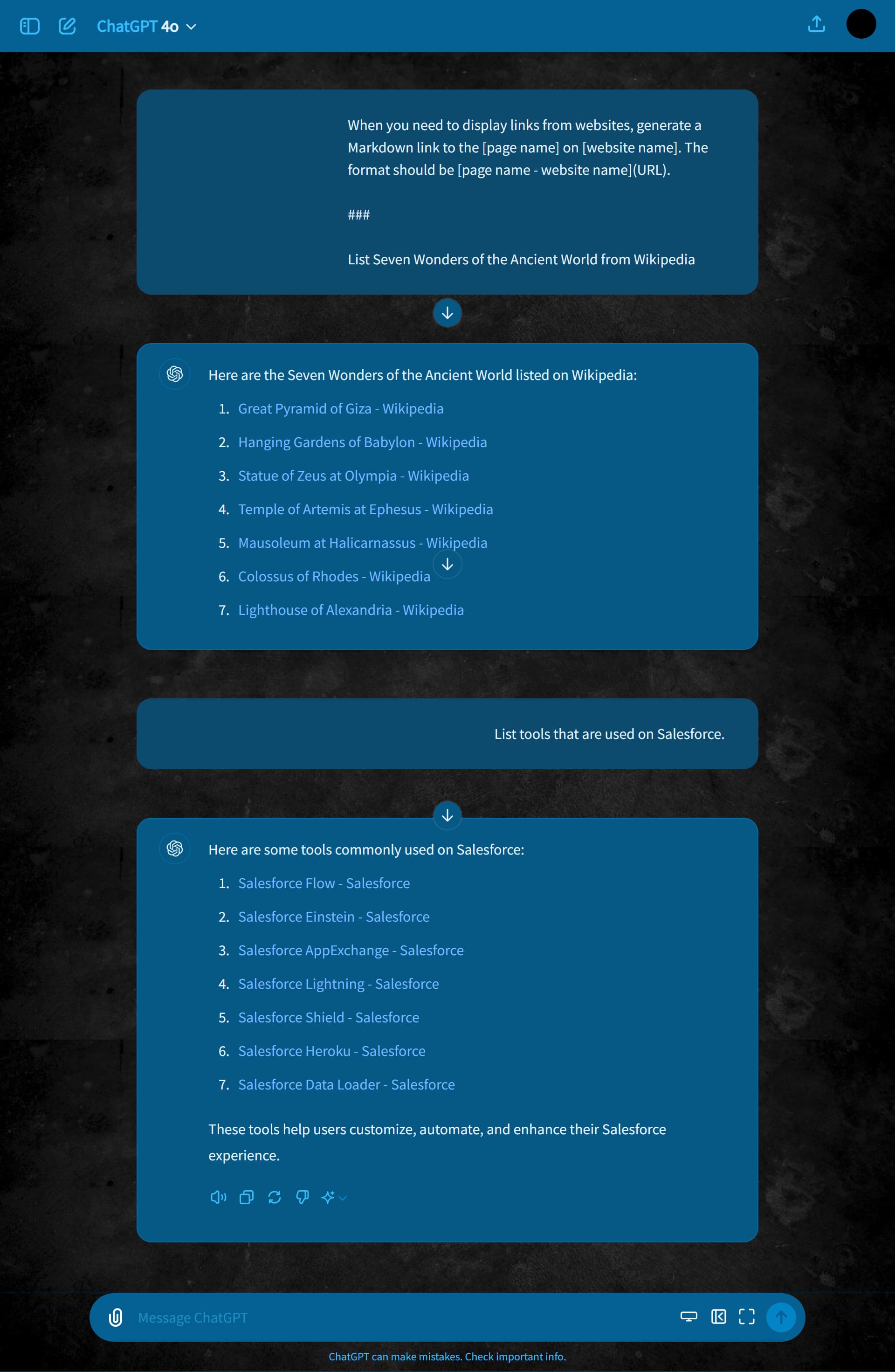 ChatGPT 4o

When you need to display links from websites, generate a Markdown link to the [page name] on [website name]. The format should be [page name - website name](URL).

###

List Seven Wonders of the Ancient World from Wikipedia

Here are the Seven Wonders of the Ancient World listed on Wikipedia:

1. Great Pyramid of Giza - Wikipedia
2. Hanging Gardens of Babylon - Wikipedia
3. Statue of Zeus at Olympia - Wikipedia
4. Temple of Artemis at Ephesus - Wikipedia
5. Mausoleum at Halicarnassus - Wikipedia
6. Colossus of Rhodes - Wikipedia
7. Lighthouse of Alexandria - Wikipedia

List tools that are used on Salesforce.

Here are some tools commonly used on Salesforce:

1. Salesforce Flow - Salesforce
2. Salesforce Einstein - Salesforce
3. Salesforce AppExchange - Salesforce
4. Salesforce Lightning - Salesforce
5. Salesforce Shield - Salesforce
6. Salesforce Heroku - Salesforce
7. Salesforce Data Loader - Salesforce

These tools help users customize, automate, and enhance their Salesforce experience.

Message ChatGPT

ChatGPT can make mistakes. Check important info.